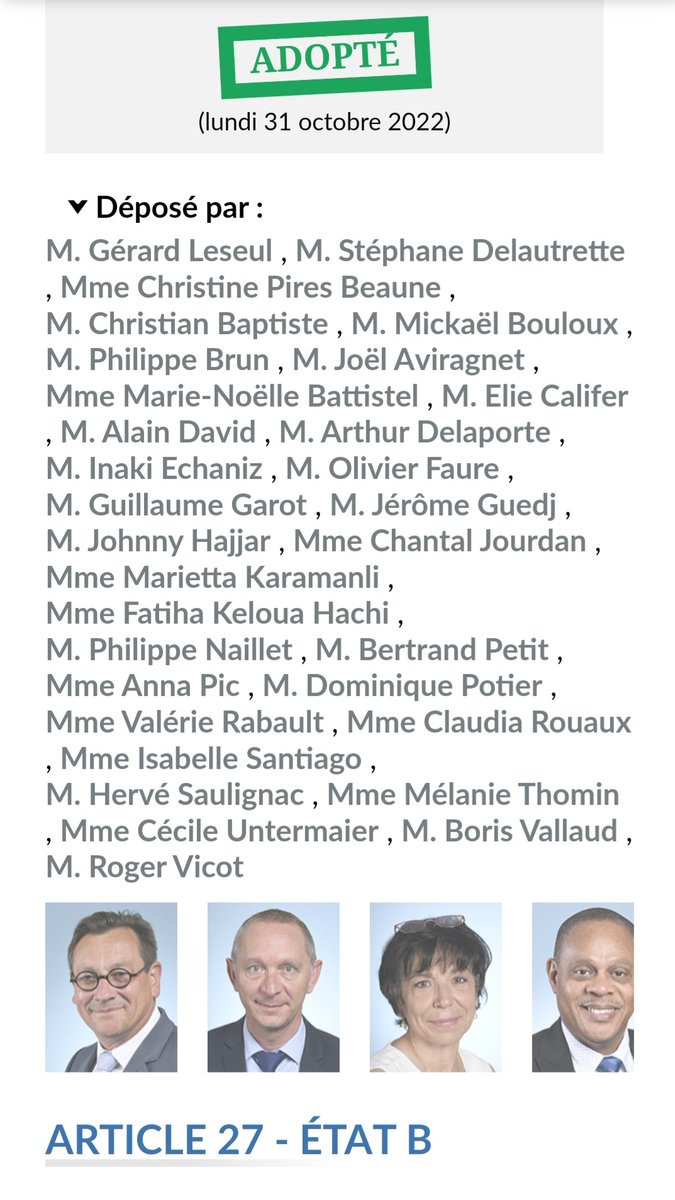 ADOPTÉ

(lundi 31 octobre 2022)

Déposé par :

M. Gérard Leseul , M. Stéphane Delautrette , Mme Christine Pires Beaune , M. Christian Baptiste , M. Mickaël Bouloux , M. Philippe Brun , M. Joël Aviragnet , Mme Marie-Noëlle Battistel , M. Elie Califer , M. Alain David , M. Arthur Delaporte , M. Inaki Echaniz , M. Olivier Faure , M. Guillaume Garot , M. Jérôme Guedj , M. Johnny Hajjar , Mme Chantal Jourdan , Mme Marietta Karamanli , Mme Fatiha Keloua Hachi , M. Philippe Naillet , M. Bertrand Petit , Mme Anna Pic , M. Dominique Potier , Mme Valérie Rabault , Mme Claudia Rouaux , Mme Isabelle Santiago , M. Hervé Saulignac , Mme Mélanie Thomin , Mme Cécile Untermaier , M. Boris Vallaud , M. Roger Vicot

ARTICLE 27 - ÉTAT B